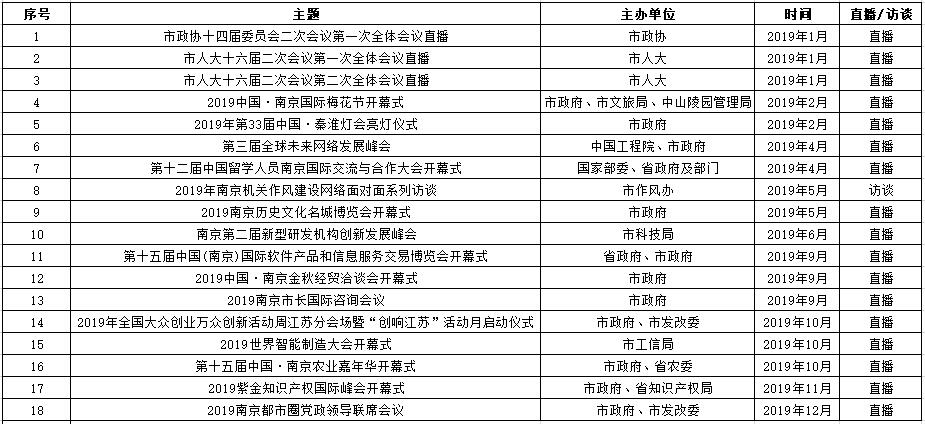 | 序号 | 主题 | 主办单位 | 时间 | 直播/访谈 |
|---|---|---|---|---|
| 1 | 市政协十四届委员会二次会议第一次全体会议直播 | 市政协 | 2019年1月 | 直播 |
| 2 | 市人大十六届二次会议第一次全体会议直播 | 市人大 | 2019年1月 | 直播 |
| 3 | 市人大十六届二次会议第二次全体会议直播 | 市人大 | 2019年1月 | 直播 |
| 4 | 2019中国·南京国际梅花节开幕式 | 市政府、市文旅局、中山陵园管理局 | 2019年2月 | 直播 |
| 5 | 2019年第33届中国·秦淮灯会亮灯仪式 | 市政府 | 2019年2月 | 直播 |
| 6 | 第三届全球未来网络发展峰会 | 中国工程院、市政府 | 2019年4月 | 直播 |
| 7 | 第十二届中国留学人员南京国际交流与合作大会开幕式 | 国家部委、省政府及部门 | 2019年4月 | 直播 |
| 8 | 2019年南京机关作风建设网络面对面系列访谈 | 市作风办 | 2019年5月 | 访谈 |
| 9 | 2019南京历史文化名城博览会开幕式 | 市政府 | 2019年5月 | 直播 |
| 10 | 南京第二届新型研发机构创新发展峰会 | 市科技局 | 2019年6月 | 直播 |
| 11 | 第十五届中国(南京)国际软件产品和信息服务交易博览会开幕式 | 省政府、市政府 | 2019年9月 | 直播 |
| 12 | 2019中国·南京金秋经贸洽谈会开幕式 | 市政府 | 2019年9月 | 直播 |
| 13 | 2019南京市长国际咨询会议 | 市政府 | 2019年9月 | 直播 |
| 14 | 2019年全国大众创业万众创新活动周江苏分会场暨“创响江苏”活动月启动仪式 | 市政府、市发改委 | 2019年10月 | 直播 |
| 15 | 2019世界智能制造大会开幕式 | 市工信局 | 2019年10月 | 直播 |
| 16 | 第十五届中国·南京农业嘉年华开幕式 | 市政府、省农委 | 2019年10月 | 直播 |
| 17 | 2019紫金知识产权国际峰会开幕式 | 市政府、省知识产权局 | 2019年11月 | 直播 |
| 18 | 2019南京都市圈党政领导联席会议 | 市政府、市发改委 | 2019年12月 | 直播 |